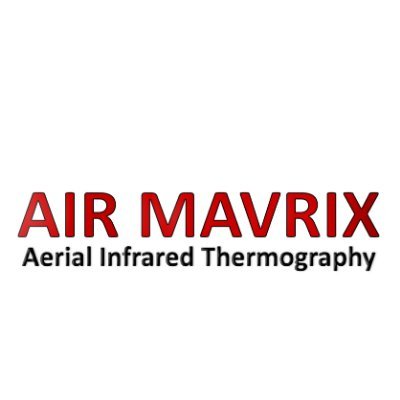 AIR MAVRIX
Aerial Infrared Thermography